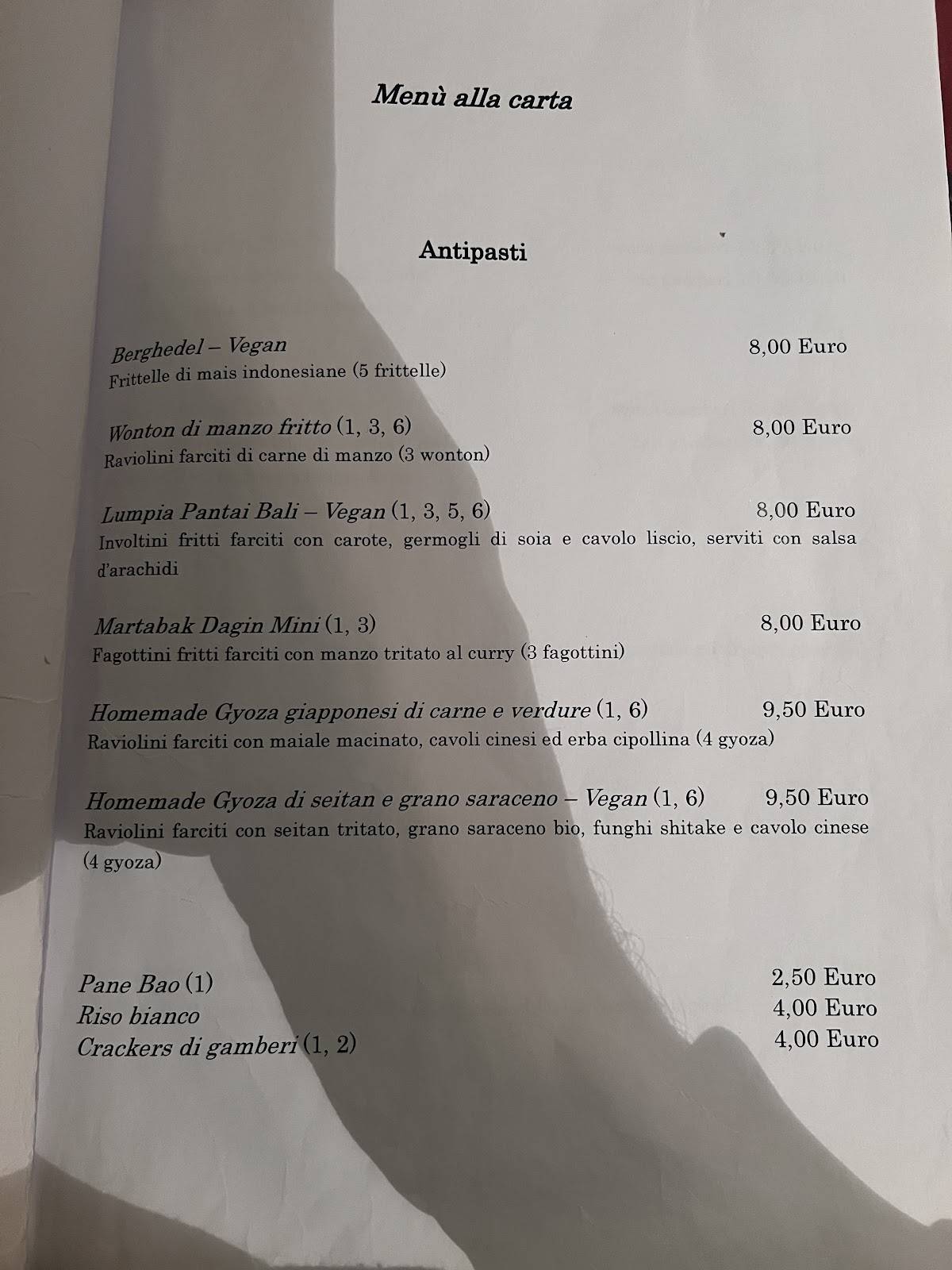 Menù alla carta

Antipasti

Berghedel – Vegan 8,00 Euro
Frittelle di mais indonesiane (5 frittelle)

Wonton di manzo fritto (1, 3, 6) 8,00 Euro
Raviolini farciti di carne di manzo (3 wonton)

Lumpia Pantai Bali – Vegan (1, 3, 5, 6) 8,00 Euro
Involtini fritti farciti con carote, germogli di soia e cavolo liscio, serviti con salsa d'arachidi

Martabak Dagin Mini (1, 3) 8,00 Euro
Fagottini fritti farciti con manzo tritato al curry (3 fagottini)

Homemade Gyoza giapponesi di carne e verdure (1, 6) 9,50 Euro
Raviolini farciti con maiale macinato, cavoli cinesi ed erba cipollina (4 gyoza)

Homemade Gyoza di seitan e grano saraceno – Vegan (1, 6) 9,50 Euro
Raviolini farciti con seitan tritato, grano saraceno bio, funghi shitake e cavolo cinese (4 gyoza)

Pane Bao (1) 2,50 Euro
Riso bianco 4,00 Euro
Crackers di gamberi (1, 2) 4,00 Euro